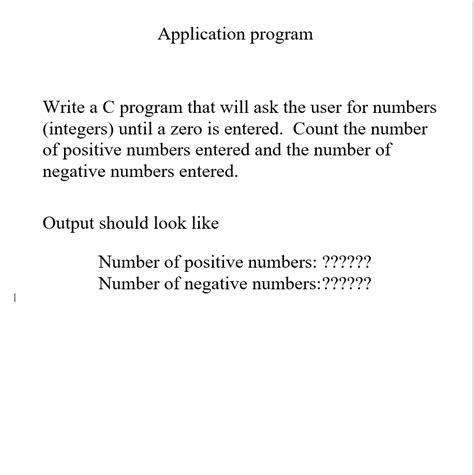 Application program

Write a C program that will ask the user for numbers (integers) until a zero is entered.  Count the number of positive numbers entered and the number of negative numbers entered.

Output should look like

Number of positive numbers: ??????
Number of negative numbers:??????